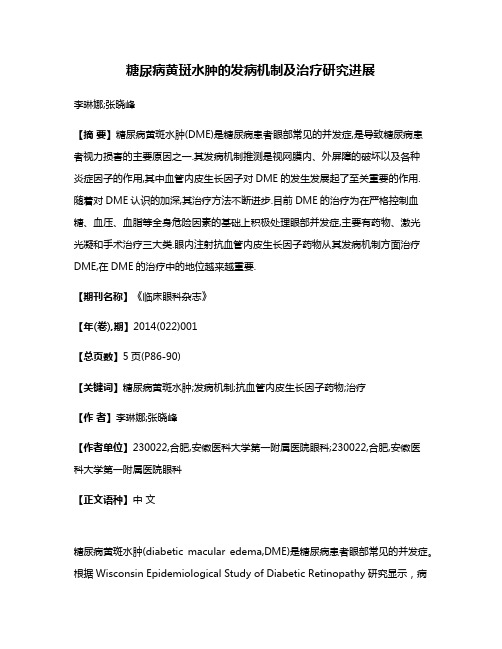 糖尿病黄斑水肿的发病机制及治疗研究进展

李琳娜;张晓峰

【摘 要】糖尿病黄斑水肿(DME)是糖尿病患者眼部常见的并发症,是导致糖尿病患者视力损害的主要原因之一.其发病机制推测是视网膜内、外屏障的破坏以及各种炎症因子的作用,其中血管内皮生长因子对 DME 的发生发展起了至关重要的作用.随着对 DME 认识的加深,其治疗方法不断进步.目前 DME 的治疗为在严格控制血糖、血压、血脂等全身危险因素的基础上积极处理眼部并发症,主要有药物、激光光凝和手术治疗三大类.眼内注射抗血管内皮生长因子药物从其发病机制方面治疗 DME,在 DME 的治疗中的地位越来越重要.

【期刊名称】《临床眼科杂志》

【年(卷),期】2014(022)001

【总页数】5 页(P86-90)

【关键词】糖尿病黄斑水肿;发病机制;抗血管内皮生长因子药物;治疗

【作 者】李琳娜;张晓峰

【作者单位】230022,合肥,安徽医科大学第一附属医院眼科;230022,合肥,安徽医科大学第一附属医院眼科

【正文语种】中 文

糖尿病黄斑水肿(diabetic macular edema,DME)是糖尿病患者眼部常见的并发症。根据 Wisconsin Epidemiological Study of Diabetic Retinopathy 研究显示，病